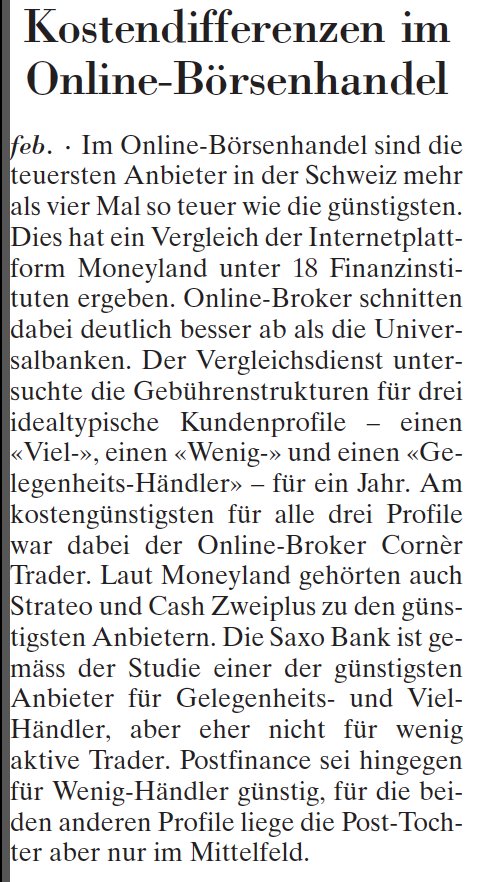 Kostendifferenzen im Online-Börsenhandel

feb. · Im Online-Börsenhandel sind die teuersten Anbieter in der Schweiz mehr als vier Mal so teuer wie die günstigsten. Dies hat ein Vergleich der Internetplattform Moneyland unter 18 Finanzinstituten ergeben. Online-Broker schnitten dabei deutlich besser ab als die Universalbanken. Der Vergleichsdienst untersuchte die Gebührenstrukturen für drei idealtypische Kundenprofile – einen «Viel-», einen «Wenig-» und einen «Gelegenheits-Händler» – für ein Jahr. Am kostengünstigsten für alle drei Profile war dabei der Online-Broker Cornèr Trader. Laut Moneyland gehörten auch Strateo und Cash Zweiplus zu den günstigsten Anbietern. Die Saxo Bank ist gemäss der Studie einer der günstigsten Anbieter für Gelegenheits- und Viel-Händler, aber eher nicht für wenig aktive Trader. Postfinance sei hingegen für Wenig-Händler günstig, für die beiden anderen Profile liege die Post-Tochter aber nur im Mittelfeld.